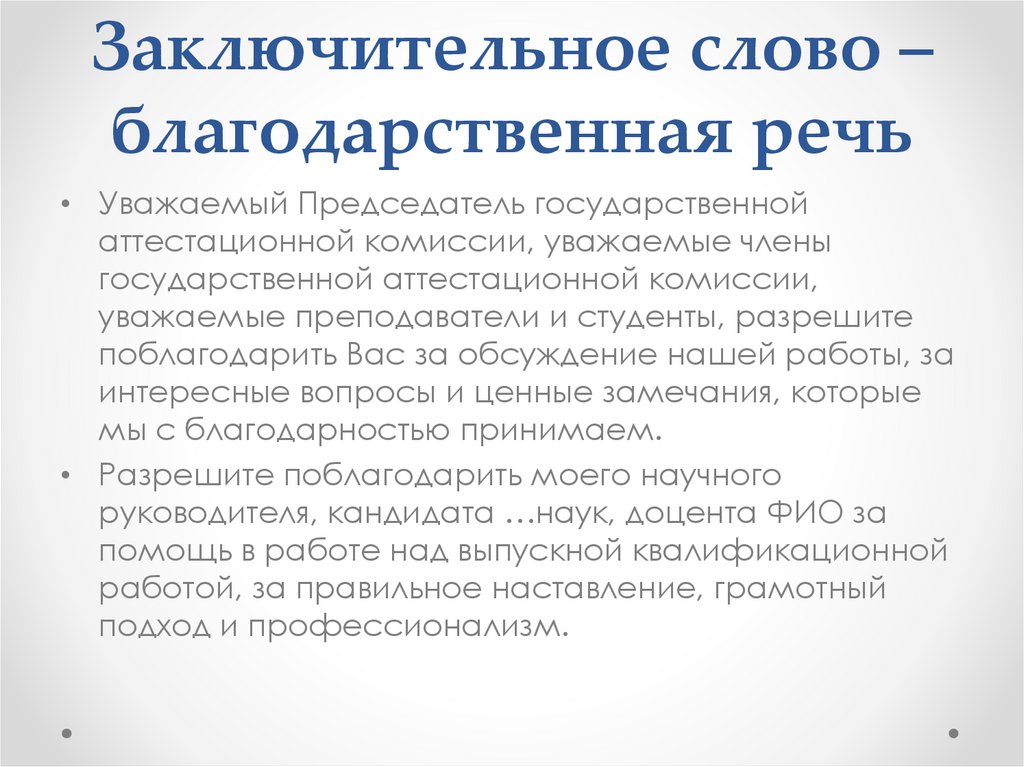 Заключительное слово – благодарственная речь

• Уважаемый Председатель государственной аттестационной комиссии, уважаемые члены государственной аттестационной комиссии, уважаемые преподаватели и студенты, разрешите поблагодарить Вас за обсуждение нашей работы, за интересные вопросы и ценные замечания, которые мы с благодарностью принимаем.
• Разрешите поблагодарить моего научного руководителя, кандидата …наук, доцента ФИО за помощь в работе над выпускной квалификационной работой, за правильное наставление, грамотный подход и профессионализм.